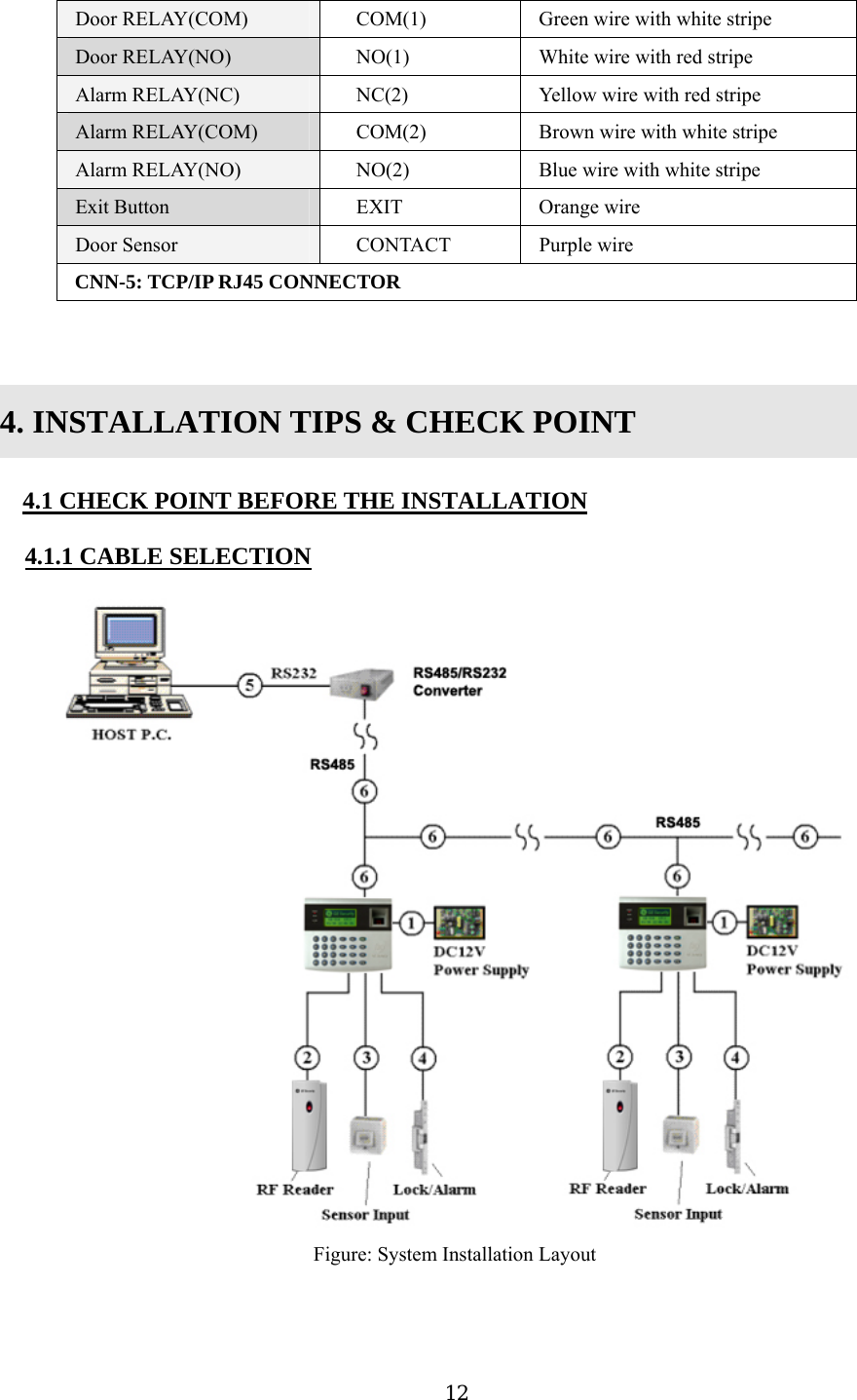 | Door RELAY(COM) | COM(1) | Green wire with white stripe |
|---|---|---|
| Door RELAY(NO) | NO(1) | White wire with red stripe |
| Alarm RELAY(NC) | NC(2) | Yellow wire with red stripe |
| Alarm RELAY(COM) | COM(2) | Brown wire with white stripe |
| Alarm RELAY(NO) | NO(2) | Blue wire with white stripe |
| Exit Button | EXIT | Orange wire |
| Door Sensor | CONTACT | Purple wire |
| CNN-5: TCP/IP RJ45 CONNECTOR | | |

4. INSTALLATION TIPS & CHECK POINT

4.1 CHECK POINT BEFORE THE INSTALLATION

4.1.1 CABLE SELECTION

HOST P.C.
5
RS232
RS485/RS232 Converter
RS485
6
6
6
RS485
6
6
6
1
DC12V Power Supply
1
DC12V Power Supply
2
3
4
2
3
4
RF Reader
Sensor Input
Lock/Alarm
RF Reader
Sensor Input
Lock/Alarm

Figure: System Installation Layout

12